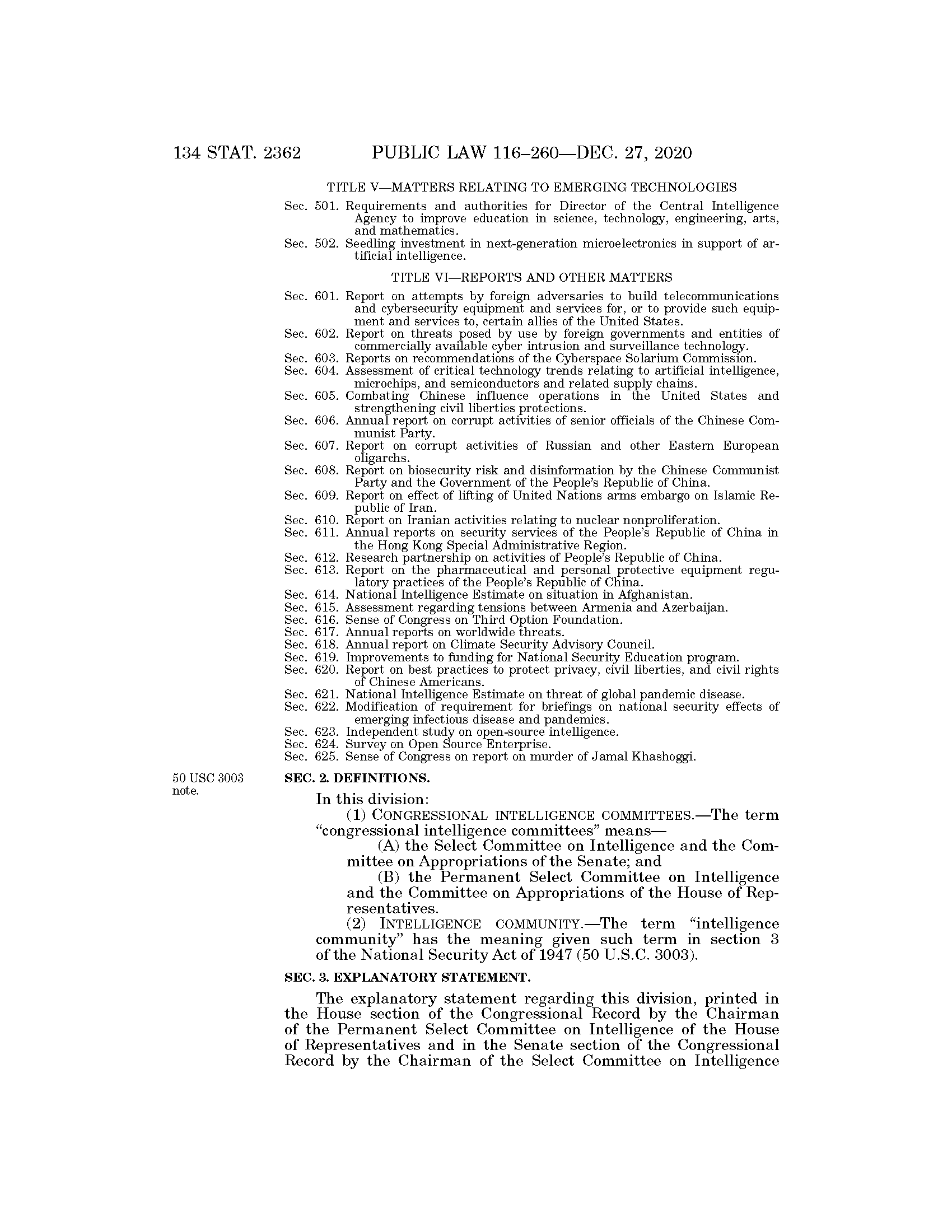 134 STAT. 2362 PUBLIC LAW 116–260—DEC. 27, 2020

TITLE V—MATTERS RELATING TO EMERGING TECHNOLOGIES

Sec. 501. Requirements and authorities for Director of the Central Intelligence Agency to improve education in science, technology, engineering, arts, and mathematics.
Sec. 502. Seedling investment in next-generation microelectronics in support of artificial intelligence.

TITLE VI—REPORTS AND OTHER MATTERS

Sec. 601. Report on attempts by foreign adversaries to build telecommunications and cybersecurity equipment and services for, or to provide such equipment and services to, certain allies of the United States.
Sec. 602. Report on threats posed by use by foreign governments and entities of commercially available cyber intrusion and surveillance technology.
Sec. 603. Reports on recommendations of the Cyberspace Solarium Commission.
Sec. 604. Assessment of critical technology trends relating to artificial intelligence, microchips, and semiconductors and related supply chains.
Sec. 605. Combating Chinese influence operations in the United States and strengthening civil liberties protections.
Sec. 606. Annual report on corrupt activities of senior officials of the Chinese Communist Party.
Sec. 607. Report on corrupt activities of Russian and other Eastern European oligarchs.
Sec. 608. Report on biosecurity risk and disinformation by the Chinese Communist Party and the Government of the People's Republic of China.
Sec. 609. Report on effect of lifting of United Nations arms embargo on Islamic Republic of Iran.
Sec. 610. Report on Iranian activities relating to nuclear nonproliferation.
Sec. 611. Annual reports on security services of the People's Republic of China in the Hong Kong Special Administrative Region.
Sec. 612. Research partnership on activities of People's Republic of China.
Sec. 613. Report on the pharmaceutical and personal protective equipment regulatory practices of the People's Republic of China.
Sec. 614. National Intelligence Estimate on situation in Afghanistan.
Sec. 615. Assessment regarding tensions between Armenia and Azerbaijan.
Sec. 616. Sense of Congress on Third Option Foundation.
Sec. 617. Annual reports on worldwide threats.
Sec. 618. Annual report on Climate Security Advisory Council.
Sec. 619. Improvements to funding for National Security Education program.
Sec. 620. Report on best practices to protect privacy, civil liberties, and civil rights of Chinese Americans.
Sec. 621. National Intelligence Estimate on threat of global pandemic disease.
Sec. 622. Modification of requirement for briefings on national security effects of emerging infectious disease and pandemics.
Sec. 623. Independent study on open-source intelligence.
Sec. 624. Survey on Open Source Enterprise.
Sec. 625. Sense of Congress on report on murder of Jamal Khashoggi.

50 USC 3003 note.

SEC. 2. DEFINITIONS.

In this division:
(1) CONGRESSIONAL INTELLIGENCE COMMITTEES.—The term "congressional intelligence committees" means—
(A) the Select Committee on Intelligence and the Committee on Appropriations of the Senate; and
(B) the Permanent Select Committee on Intelligence and the Committee on Appropriations of the House of Representatives.
(2) INTELLIGENCE COMMUNITY.—The term "intelligence community" has the meaning given such term in section 3 of the National Security Act of 1947 (50 U.S.C. 3003).

SEC. 3. EXPLANATORY STATEMENT.

The explanatory statement regarding this division, printed in the House section of the Congressional Record by the Chairman of the Permanent Select Committee on Intelligence of the House of Representatives and in the Senate section of the Congressional Record by the Chairman of the Select Committee on Intelligence